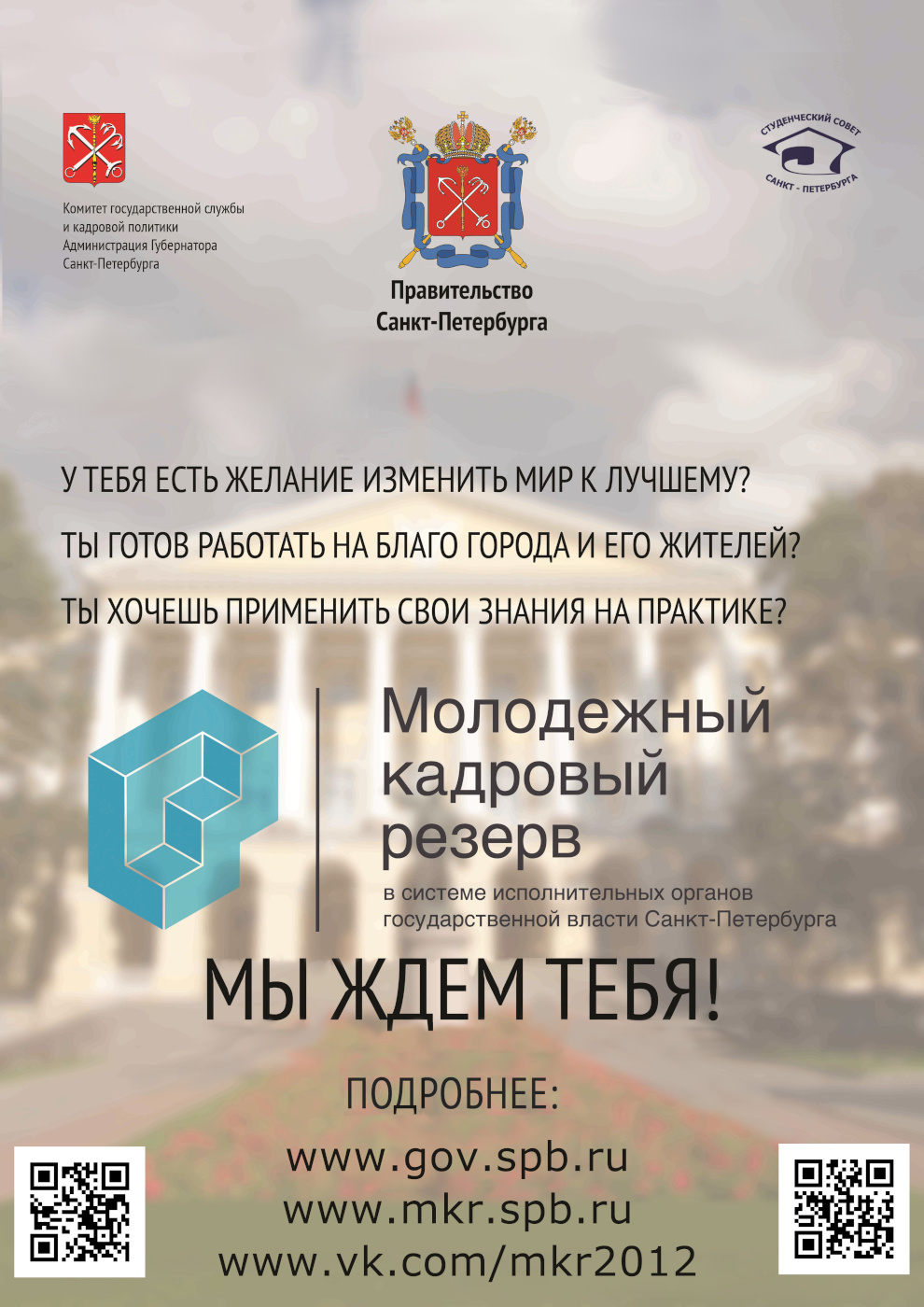 Комитет государственной службы
и кадровой политики
Администрация Губернатора
Санкт-Петербурга

Правительство
Санкт-Петербурга

СТУДЕНЧЕСКИЙ СОВЕТ
САНКТ - ПЕТЕРБУРГА

У ТЕБЯ ЕСТЬ ЖЕЛАНИЕ ИЗМЕНИТЬ МИР К ЛУЧШЕМУ?

ТЫ ГОТОВ РАБОТАТЬ НА БЛАГО ГОРОДА И ЕГО ЖИТЕЛЕЙ?

ТЫ ХОЧЕШЬ ПРИМЕНИТЬ СВОИ ЗНАНИЯ НА ПРАКТИКЕ?

Молодежный
кадровый
резерв
в системе исполнительных органов
государственной власти Санкт-Петербурга

МЫ ЖДЕМ ТЕБЯ!

ПОДРОБНЕЕ:
www.gov.spb.ru
www.mkr.spb.ru
www.vk.com/mkr2012